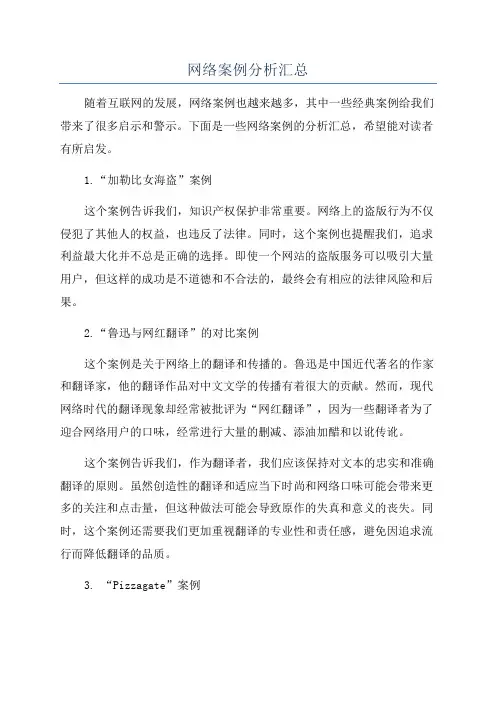 网络案例分析汇总

随着互联网的发展，网络案例也越来越多，其中一些经典案例给我们带来了很多启示和警示。下面是一些网络案例的分析汇总，希望能对读者有所启发。

1.“加勒比女海盗”案例

这个案例告诉我们，知识产权保护非常重要。网络上的盗版行为不仅侵犯了其他人的权益，也违反了法律。同时，这个案例也提醒我们，追求利益最大化并不总是正确的选择。即使一个网站的盗版服务可以吸引大量用户，但这样的成功是不道德和不合法的，最终会有相应的法律风险和后果。

2.“鲁迅与网红翻译”的对比案例

这个案例是关于网络上的翻译和传播的。鲁迅是中国近代著名的作家和翻译家，他的翻译作品对中文文学的传播有着很大的贡献。然而，现代网络时代的翻译现象却经常被批评为“网红翻译”，因为一些翻译者为了迎合网络用户的口味，经常进行大量的删减、添油加醋和以讹传讹。

这个案例告诉我们，作为翻译者，我们应该保持对文本的忠实和准确翻译的原则。虽然创造性的翻译和适应当下时尚和网络口味可能会带来更多的关注和点击量，但这种做法可能会导致原作的失真和意义的丧失。同时，这个案例还需要我们更加重视翻译的专业性和责任感，避免因追求流行而降低翻译的品质。

3. “Pizzagate”案例